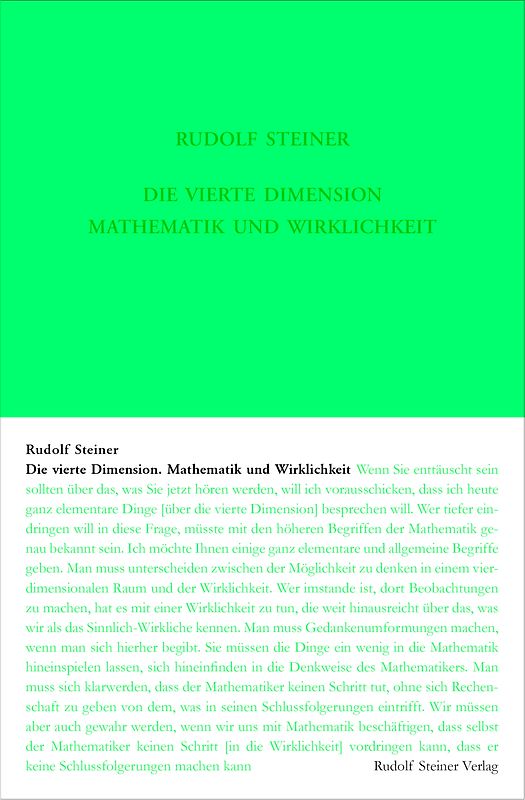 RUDOLF STEINER

DIE VIERTE DIMENSION
MATHEMATIK UND WIRKLICHKEIT

Rudolf Steiner
Die vierte Dimension. Mathematik und Wirklichkeit Wenn Sie enttäuscht sein sollten über das, was Sie jetzt hören werden, will ich vorausschicken, dass ich heute ganz elementare Dinge [über die vierte Dimension] besprechen will. Wer tiefer eindringen will in diese Frage, müsste mit den höheren Begriffen der Mathematik genau bekannt sein. Ich möchte Ihnen einige ganz elementare und allgemeine Begriffe geben. Man muss unterscheiden zwischen der Möglichkeit zu denken in einem vierdimensionalen Raum und der Wirklichkeit. Wer imstande ist, dort Beobachtungen zu machen, hat es mit einer Wirklichkeit zu tun, die weit hinausreicht über das, was wir als das Sinnlich-Wirkliche kennen. Man muss Gedankenumformungen machen, wenn man sich hierher begibt. Sie müssen die Dinge ein wenig in die Mathematik hineinspielen lassen, sich hineinfinden in die Denkweise des Mathematikers. Man muss sich klarwerden, dass der Mathematiker keinen Schritt tut, ohne sich Rechenschaft zu geben von dem, was in seinen Schlussfolgerungen eintrifft. Wir müssen aber auch gewahr werden, wenn wir uns mit Mathematik beschäftigen, dass selbst der Mathematiker keinen Schritt [in die Wirklichkeit] vordringen kann, dass er keine Schlussfolgerungen machen kann

Rudolf Steiner Verlag